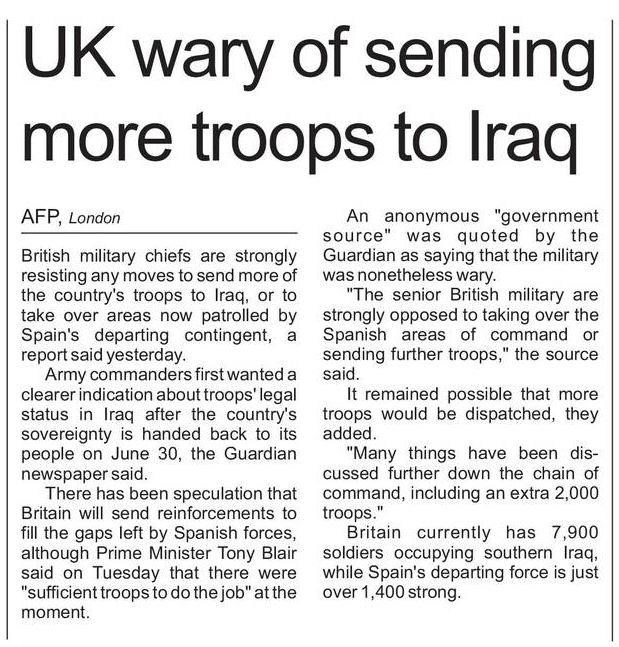 UK wary of sending more troops to Iraq

AFP, London

British military chiefs are strongly resisting any moves to send more of the country's troops to Iraq, or to take over areas now patrolled by Spain's departing contingent, a report said yesterday.

Army commanders first wanted a clearer indication about troops' legal status in Iraq after the country's sovereignty is handed back to its people on June 30, the Guardian newspaper said.

There has been speculation that Britain will send reinforcements to fill the gaps left by Spanish forces, although Prime Minister Tony Blair said on Tuesday that there were "sufficient troops to do the job" at the moment.

An anonymous "government source" was quoted by the Guardian as saying that the military was nonetheless wary.

"The senior British military are strongly opposed to taking over the Spanish areas of command or sending further troops," the source said.

It remained possible that more troops would be dispatched, they added.

"Many things have been discussed further down the chain of command, including an extra 2,000 troops."

Britain currently has 7,900 soldiers occupying southern Iraq, while Spain's departing force is just over 1,400 strong.